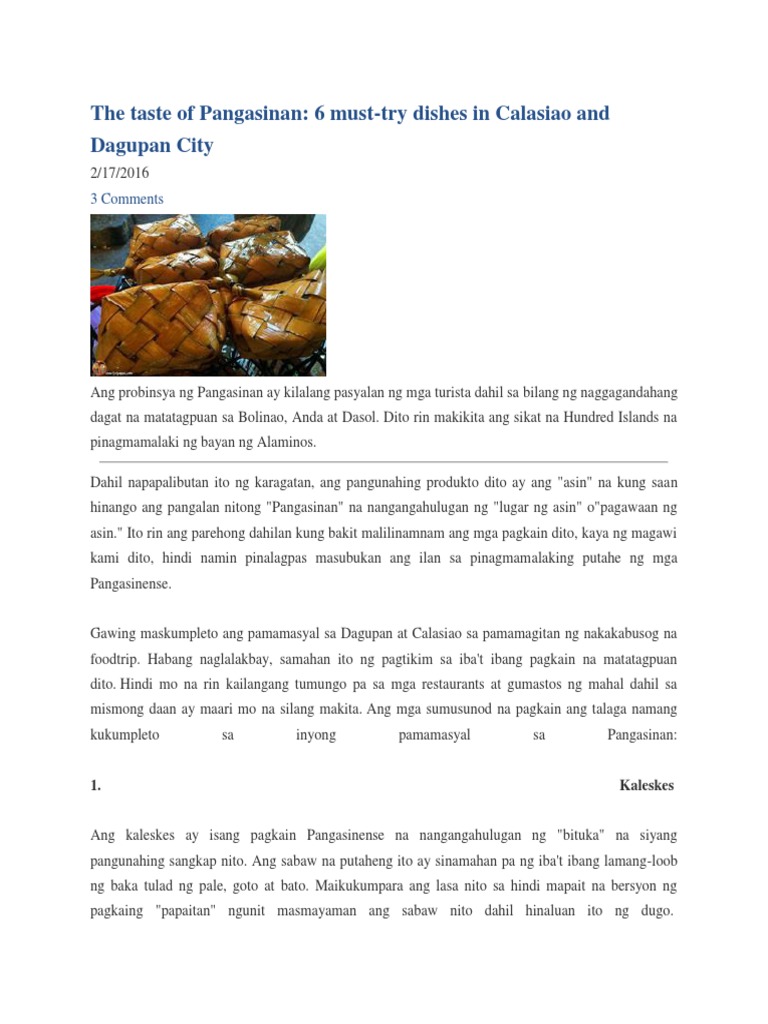 The taste of Pangasinan: 6 must-try dishes in Calasiao and Dagupan City

2/17/2016

3 Comments

Ang probinsya ng Pangasinan ay kilalang pasyalan ng mga turista dahil sa bilang ng naggagandahang dagat na matatagpuan sa Bolinao, Anda at Dasol. Dito rin makikita ang sikat na Hundred Islands na pinagmamalaki ng bayan ng Alaminos.

Dahil napapalibutan ito ng karagatan, ang pangunahing produkto dito ay ang "asin" na kung saan hinango ang pangalan nitong "Pangasinan" na nangangahulugan ng "lugar ng asin" o"pagawaan ng asin." Ito rin ang parehong dahilan kung bakit malilinamnam ang mga pagkain dito, kaya ng magawi kami dito, hindi namin pinalagpas masubukan ang ilan sa pinagmamalaking putahe ng mga Pangasinense.

Gawing maskumpleto ang pamamasyal sa Dagupan at Calasiao sa pamamagitan ng nakakabusog na foodtrip. Habang naglalakbay, samahan ito ng pagtikim sa iba't ibang pagkain na matatagpuan dito. Hindi mo na rin kailangang tumungo pa sa mga restaurants at gumastos ng mahal dahil sa mismong daan ay maari mo na silang makita. Ang mga sumusunod na pagkain ang talaga namang kukumpleto sa inyong pamamasyal sa Pangasinan:

1. Kaleskes

Ang kaleskes ay isang pagkain Pangasinense na nangangahulugan ng "bituka" na siyang pangunahing sangkap nito. Ang sabaw na putaheng ito ay sinamahan pa ng iba't ibang lamang-loob ng baka tulad ng pale, goto at bato. Maikukumpara ang lasa nito sa hindi mapait na bersyon ng pagkaing "papaitan" ngunit masmayaman ang sabaw nito dahil hinaluan ito ng dugo.